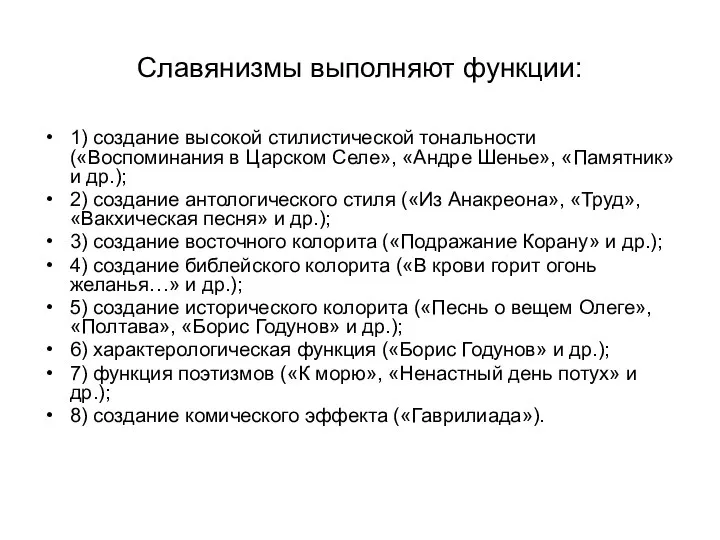 Славянизмы выполняют функции:

• 1) создание высокой стилистической тональности («Воспоминания в Царском Селе», «Андре Шенье», «Памятник» и др.);
• 2) создание антологического стиля («Из Анакреона», «Труд», «Вакхическая песня» и др.);
• 3) создание восточного колорита («Подражание Корану» и др.);
• 4) создание библейского колорита («В крови горит огонь желанья…» и др.);
• 5) создание исторического колорита («Песнь о вещем Олеге», «Полтава», «Борис Годунов» и др.);
• 6) характерологическая функция («Борис Годунов» и др.);
• 7) функция поэтизмов («К морю», «Ненастный день потух» и др.);
• 8) создание комического эффекта («Гаврилиада»).